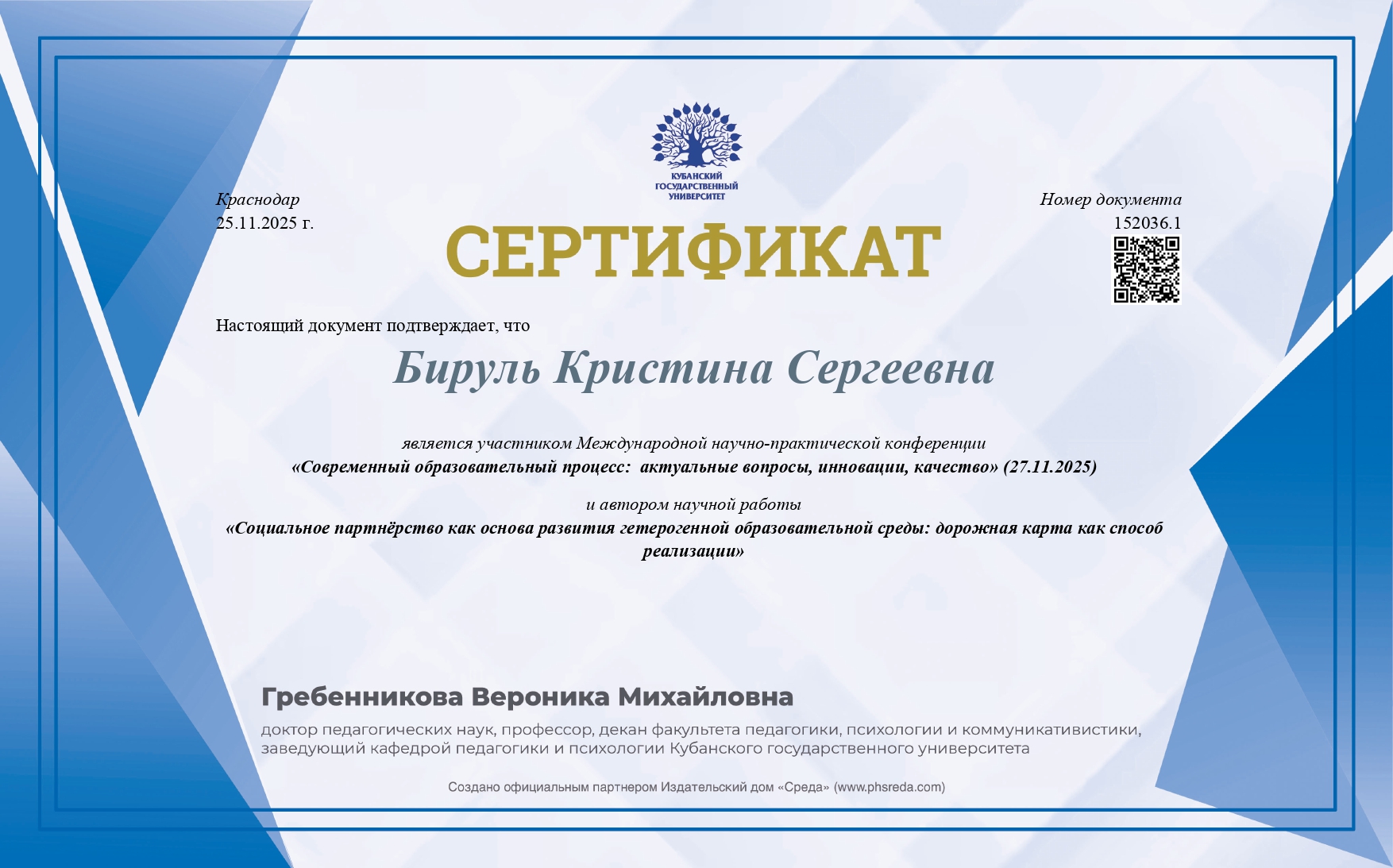 КУБАНСКИЙ ГОСУДАРСТВЕННЫЙ УНИВЕРСИТЕТ

Краснодар
25.11.2025 г.

Номер документа
152036.1

СЕРТИФИКАТ

Настоящий документ подтверждает, что

Бируль Кристина Сергеевна

является участником Международной научно-практической конференции
«Современный образовательный процесс: актуальные вопросы, инновации, качество» (27.11.2025)

и автором научной работы
«Социальное партнёрство как основа развития гетерогенной образовательной среды: дорожная карта как способ реализации»

Гребенникова Вероника Михайловна
доктор педагогических наук, профессор, декан факультета педагогики, психологии и коммуникативистики, заведующий кафедрой педагогики и психологии Кубанского государственного университета

Создано официальным партнером Издательский дом «Среда» (www.phsreda.com)